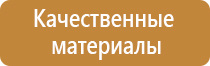 Качественные материалы